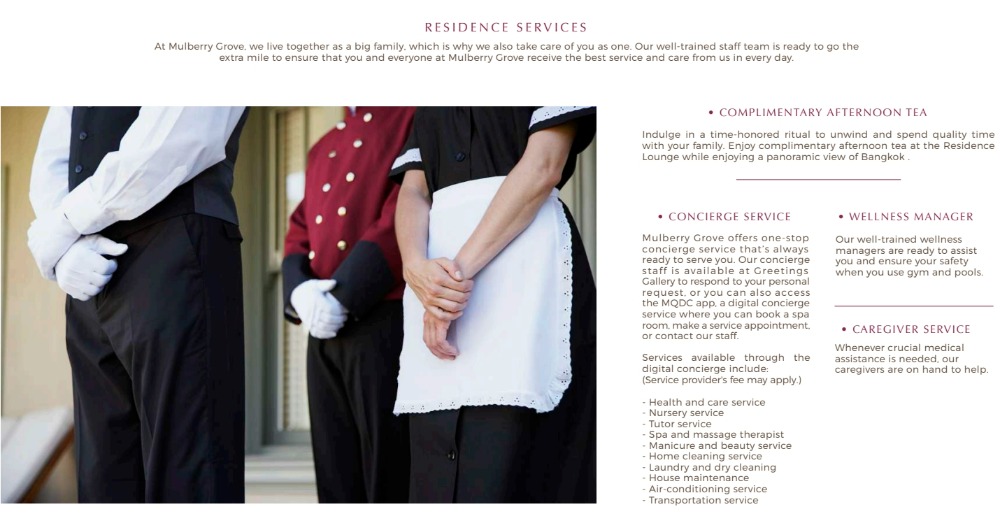 RESIDENCE SERVICES

At Mulberry Grove, we live together as a big family, which is why we also take care of you as one. Our well-trained staff team is ready to go the extra mile to ensure that you and everyone at Mulberry Grove receive the best service and care from us in every day.

• COMPLIMENTARY AFTERNOON TEA

Indulge in a time-honored ritual to unwind and spend quality time with your family. Enjoy complimentary afternoon tea at the Residence Lounge while enjoying a panoramic view of Bangkok .

• CONCIERGE SERVICE

Mulberry Grove offers one-stop concierge service that's always ready to serve you. Our concierge staff is available at Greetings Gallery to respond to your personal request, or you can also access the MQDC app, a digital concierge service where you can book a spa room, make a service appointment, or contact our staff.

Services available through the digital concierge include:
(Service provider's fee may apply.)

- Health and care service
- Nursery service
- Tutor service
- Spa and massage therapist
- Manicure and beauty service
- Home cleaning service
- Laundry and dry cleaning
- House maintenance
- Air-conditioning service
- Transportation service

• WELLNESS MANAGER

Our well-trained wellness managers are ready to assist you and ensure your safety when you use gym and pools.

• CAREGIVER SERVICE

Whenever crucial medical assistance is needed, our caregivers are on hand to help.